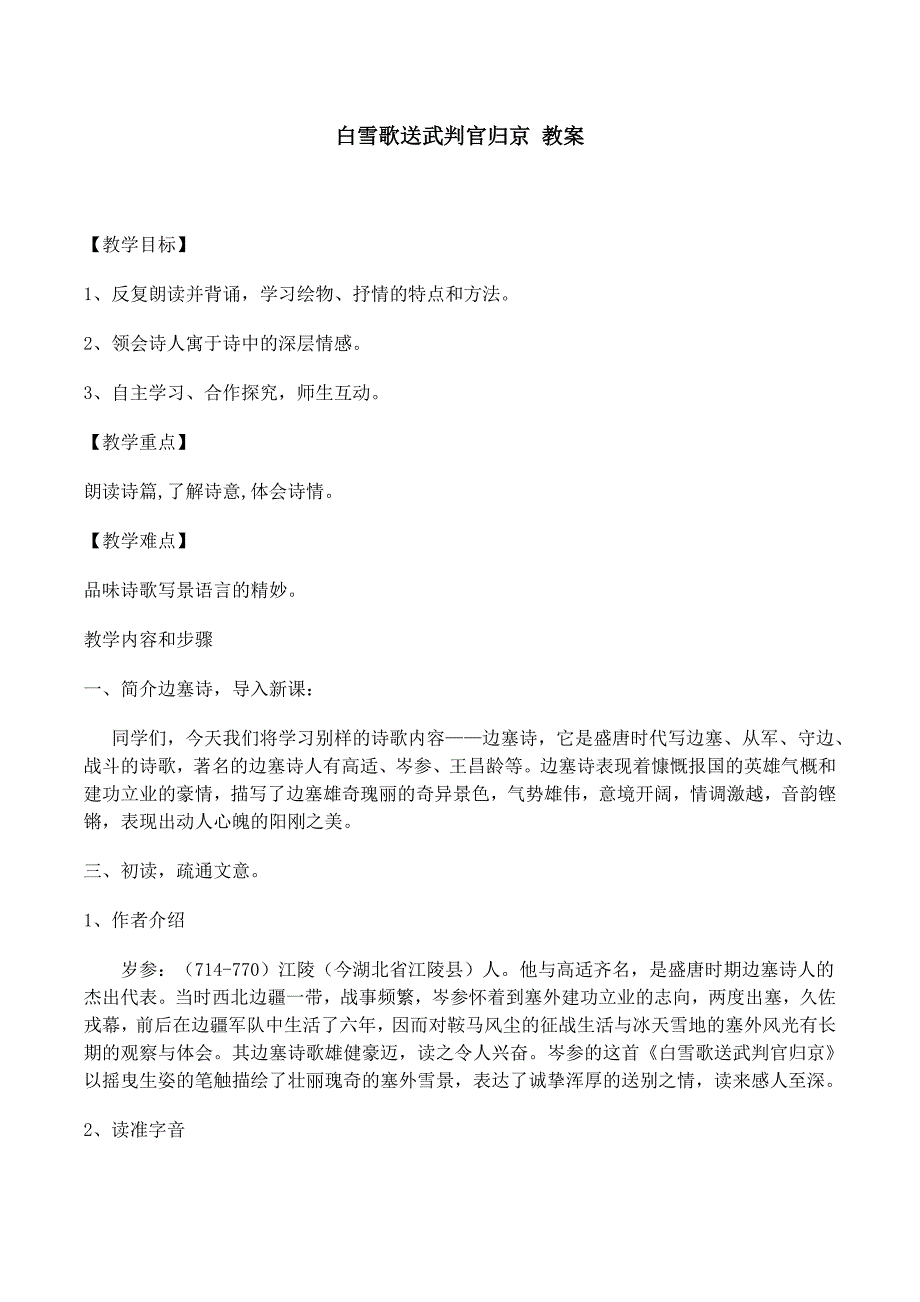 白雪歌送武判官归京 教案

【教学目标】

1、反复朗读并背诵，学习绘物、抒情的特点和方法。

2、领会诗人寓于诗中的深层情感。

3、自主学习、合作探究，师生互动。

【教学重点】

朗读诗篇,了解诗意,体会诗情。

【教学难点】

品味诗歌写景语言的精妙。

教学内容和步骤

一、简介边塞诗，导入新课：

同学们，今天我们将学习别样的诗歌内容——边塞诗，它是盛唐时代写边塞、从军、守边、战斗的诗歌，著名的边塞诗人有高适、岑参、王昌龄等。边塞诗表现着慷慨报国的英雄气概和建功立业的豪情，描写了边塞雄奇瑰丽的奇异景色，气势雄伟，意境开阔，情调激越，音韵铿锵，表现出动人心魄的阳刚之美。

三、初读，疏通文意。

1、作者介绍

岁参：（714-770）江陵（今湖北省江陵县）人。他与高适齐名，是盛唐时期边塞诗人的杰出代表。当时西北边疆一带，战事频繁，岑参怀着到塞外建功立业的志向，两度出塞，久佐戎幕，前后在边疆军队中生活了六年，因而对鞍马风尘的征战生活与冰天雪地的塞外风光有长期的观察与体会。其边塞诗歌雄健豪迈，读之令人兴奋。岑参的这首《白雪歌送武判官归京》以摇曳生姿的笔触描绘了壮丽瑰奇的塞外雪景，表达了诚挚浑厚的送别之情，读来感人至深。

2、读准字音